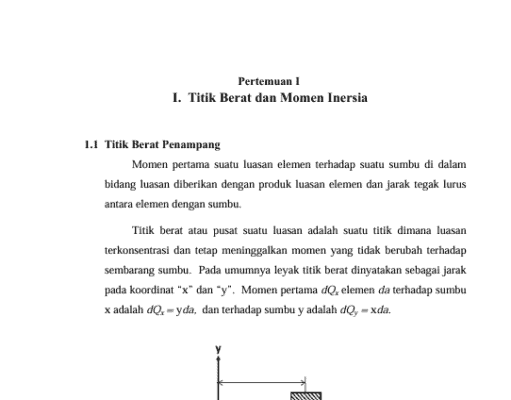 Pertemuan I

I. Titik Berat dan Momen Inersia

1.1 Titik Berat Penampang

Momen pertama suatu luasan elemen terhadap suatu sumbu di dalam bidang luasan diberikan dengan produk luasan elemen dan jarak tegak lurus antara elemen dengan sumbu.

Titik berat atau pusat suatu luasan adalah suatu titik dimana luasan terkonsentrasi dan tetap meninggalkan momen yang tidak berubah terhadap sembarang sumbu. Pada umumnya leyak titik berat dinyatakan sebagai jarak pada koordinat "x" dan "y". Momen pertama $dQ_x$ elemen $da$ terhadap sumbu x adalah $dQ_x = y\,da$, dan terhadap sumbu y adalah $dQ_y = x\,da$.

y